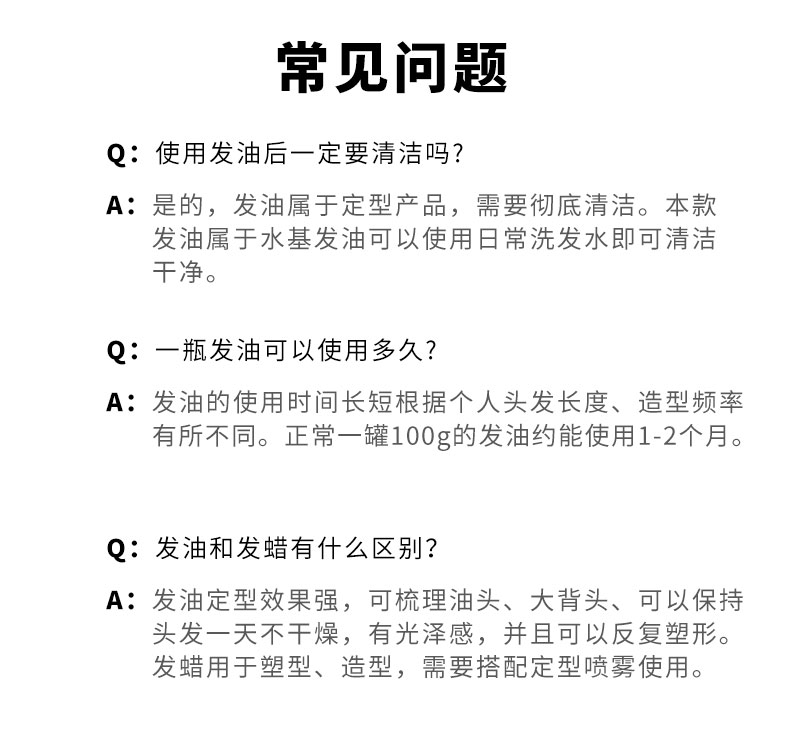 常见问题

Q：使用发油后一定要清洁吗？

A：是的，发油属于定型产品，需要彻底清洁。本款发油属于水基发油可以使用日常洗发水即可清洁干净。

Q：一瓶发油可以使用多久？

A：发油的使用时间长短根据个人头发长度、造型频率有所不同。正常一罐100g的发油约能使用1-2个月。

Q：发油和发蜡有什么区别？

A：发油定型效果强，可梳理油头、大背头、可以保持头发一天不干燥，有光泽感，并且可以反复塑形。发蜡用于塑型、造型，需要搭配定型喷雾使用。